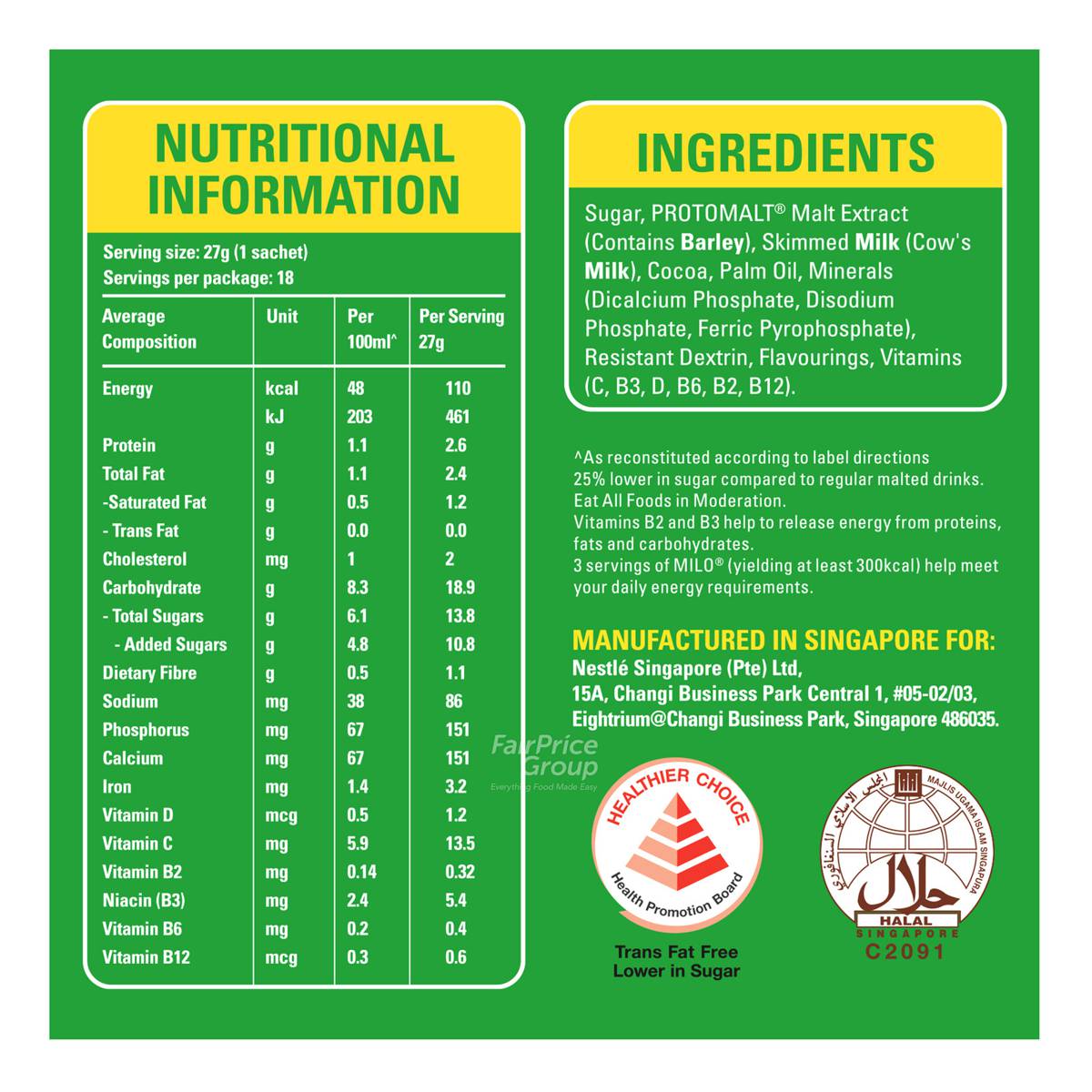 NUTRITIONAL INFORMATION

Serving size: 27g (1 sachet)
Servings per package: 18

| Average Composition | Unit | Per 100ml^ | Per Serving 27g |
|---|---|---|---|
| Energy | kcal | 48 | 110 |
|  | kJ | 203 | 461 |
| Protein | g | 1.1 | 2.6 |
| Total Fat | g | 1.1 | 2.4 |
| -Saturated Fat | g | 0.5 | 1.2 |
| - Trans Fat | g | 0.0 | 0.0 |
| Cholesterol | mg | 1 | 2 |
| Carbohydrate | g | 8.3 | 18.9 |
| - Total Sugars | g | 6.1 | 13.8 |
| - Added Sugars | g | 4.8 | 10.8 |
| Dietary Fibre | g | 0.5 | 1.1 |
| Sodium | mg | 38 | 86 |
| Phosphorus | mg | 67 | 151 |
| Calcium | mg | 67 | 151 |
| Iron | mg | 1.4 | 3.2 |
| Vitamin D | mcg | 0.5 | 1.2 |
| Vitamin C | mg | 5.9 | 13.5 |
| Vitamin B2 | mg | 0.14 | 0.32 |
| Niacin (B3) | mg | 2.4 | 5.4 |
| Vitamin B6 | mg | 0.2 | 0.4 |
| Vitamin B12 | mcg | 0.3 | 0.6 |

INGREDIENTS

Sugar, PROTOMALT® Malt Extract (Contains Barley), Skimmed Milk (Cow's Milk), Cocoa, Palm Oil, Minerals (Dicalcium Phosphate, Disodium Phosphate, Ferric Pyrophosphate), Resistant Dextrin, Flavourings, Vitamins (C, B3, D, B6, B2, B12).

^As reconstituted according to label directions
25% lower in sugar compared to regular malted drinks.
Eat All Foods in Moderation.
Vitamins B2 and B3 help to release energy from proteins, fats and carbohydrates.
3 servings of MILO® (yielding at least 300kcal) help meet your daily energy requirements.

MANUFACTURED IN SINGAPORE FOR:
Nestlé Singapore (Pte) Ltd,
15A, Changi Business Park Central 1, #05-02/03,
Eightrium@Changi Business Park, Singapore 486035.

HEALTHIER CHOICE
Health Promotion Board
Trans Fat Free
Lower in Sugar

MAJLIS UGAMA ISLAM SINGAPURA
HALAL
SINGAPORE
C2091

FairPrice Group
Everything Food Made Easy